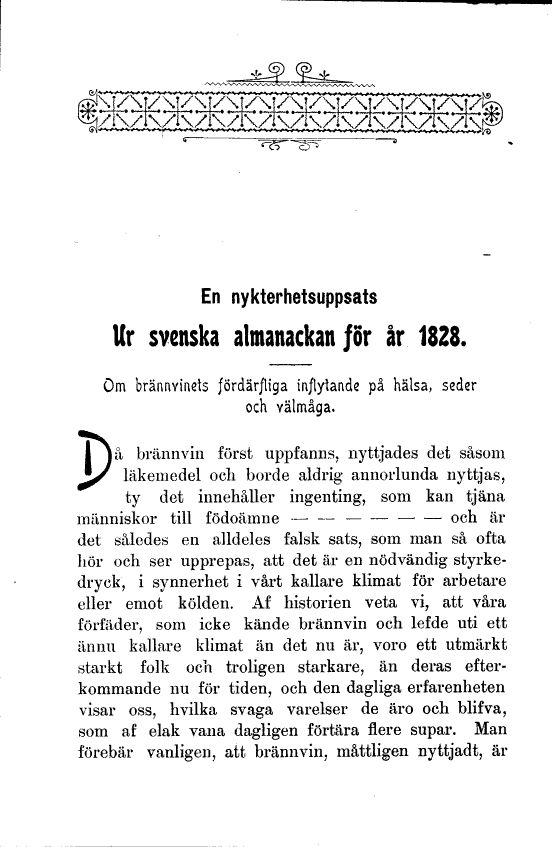 En nykterhetsuppsats

Ur svenska almanackan för år 1828.

Om brännvinets fördärfliga inflytande på hälsa, seder och välmåga.

Då brännvin först uppfanns, nyttjades det såsom läkemedel och borde aldrig annorlunda nyttjas, ty det innehåller ingenting, som kan tjäna människor till födoämne — — — — — — och är det således en alldeles falsk sats, som man så ofta hör och ser upprepas, att det är en nödvändig styrkedryck, i synnerhet i vårt kallare klimat för arbetare eller emot kölden. Af historien veta vi, att våra förfäder, som icke kände brännvin och lefde uti ett ännu kallare klimat än det nu är, voro ett utmärkt starkt folk och troligen starkare, än deras efterkommande nu för tiden, och den dagliga erfarenheten visar oss, hvilka svaga varelser de äro och blifva, som af elak vana dagligen förtära flere supar. Man förebär vanligen, att brännvin, måttligen nyttjadt, är